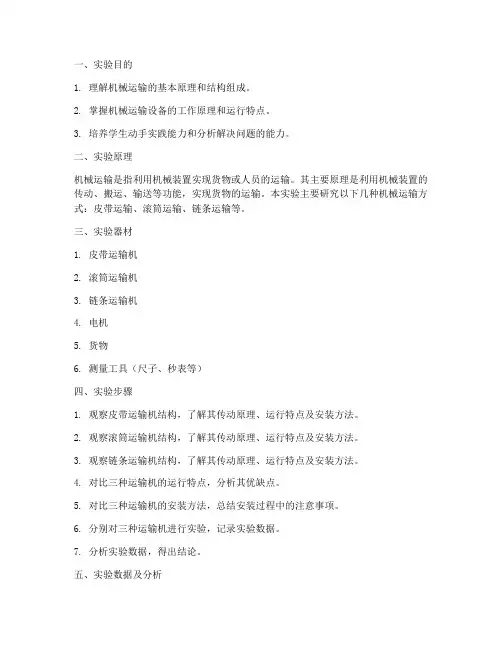 一、实验目的

1. 理解机械运输的基本原理和结构组成。

2. 掌握机械运输设备的工作原理和运行特点。

3. 培养学生动手实践能力和分析解决问题的能力。

二、实验原理

机械运输是指利用机械装置实现货物或人员的运输。其主要原理是利用机械装置的传动、搬运、输送等功能，实现货物的运输。本实验主要研究以下几种机械运输方式：皮带运输、滚筒运输、链条运输等。

三、实验器材

1. 皮带运输机

2. 滚筒运输机

3. 链条运输机

4. 电机

5. 货物

6. 测量工具（尺子、秒表等）

四、实验步骤

1. 观察皮带运输机结构，了解其传动原理、运行特点及安装方法。

2. 观察滚筒运输机结构，了解其传动原理、运行特点及安装方法。

3. 观察链条运输机结构，了解其传动原理、运行特点及安装方法。

4. 对比三种运输机的运行特点，分析其优缺点。

5. 对比三种运输机的安装方法，总结安装过程中的注意事项。

6. 分别对三种运输机进行实验，记录实验数据。

7. 分析实验数据，得出结论。

五、实验数据及分析